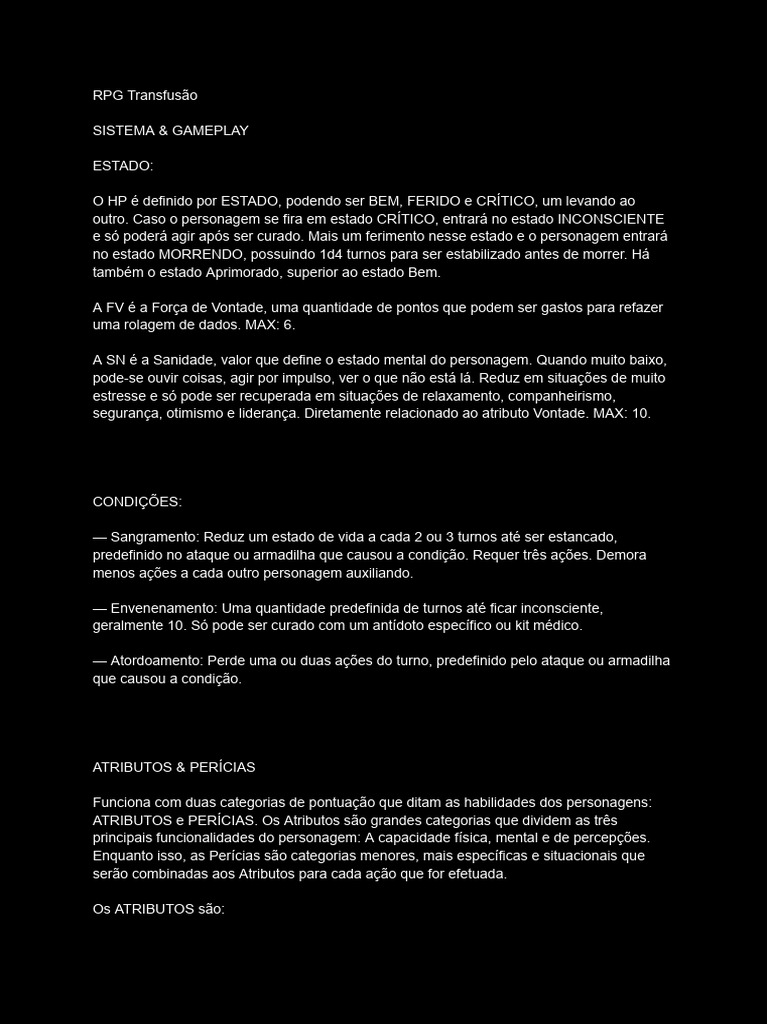 RPG Transfusão

SISTEMA & GAMEPLAY

ESTADO:

O HP é definido por ESTADO, podendo ser BEM, FERIDO e CRÍTICO, um levando ao outro. Caso o personagem se fira em estado CRÍTICO, entrará no estado INCONSCIENTE e só poderá agir após ser curado. Mais um ferimento nesse estado e o personagem entrará no estado MORRENDO, possuindo 1d4 turnos para ser estabilizado antes de morrer. Há também o estado Aprimorado, superior ao estado Bem.

A FV é a Força de Vontade, uma quantidade de pontos que podem ser gastos para refazer uma rolagem de dados. MAX: 6.

A SN é a Sanidade, valor que define o estado mental do personagem. Quando muito baixo, pode-se ouvir coisas, agir por impulso, ver o que não está lá. Reduz em situações de muito estresse e só pode ser recuperada em situações de relaxamento, companheirismo, segurança, otimismo e liderança. Diretamente relacionado ao atributo Vontade. MAX: 10.

CONDIÇÕES:

— Sangramento: Reduz um estado de vida a cada 2 ou 3 turnos até ser estancado, predefinido no ataque ou armadilha que causou a condição. Requer três ações. Demora menos ações a cada outro personagem auxiliando.

— Envenenamento: Uma quantidade predefinida de turnos até ficar inconsciente, geralmente 10. Só pode ser curado com um antídoto específico ou kit médico.

— Atordoamento: Perde uma ou duas ações do turno, predefinido pelo ataque ou armadilha que causou a condição.

ATRIBUTOS & PERÍCIAS

Funciona com duas categorias de pontuação que ditam as habilidades dos personagens: ATRIBUTOS e PERÍCIAS. Os Atributos são grandes categorias que dividem as três principais funcionalidades do personagem: A capacidade física, mental e de percepções. Enquanto isso, as Perícias são categorias menores, mais específicas e situacionais que serão combinadas aos Atributos para cada ação que for efetuada.

Os ATRIBUTOS são: